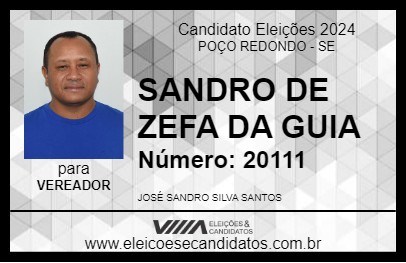 Candidato Eleições 2024
POÇO REDONDO - SE

SANDRO DE ZEFA DA GUIA

Número: 20111

para
VEREADOR

JOSÉ SANDRO SILVA SANTOS

VIIIA ELEIÇÕES & CANDIDATOS

www.eleicoesecandidatos.com.br